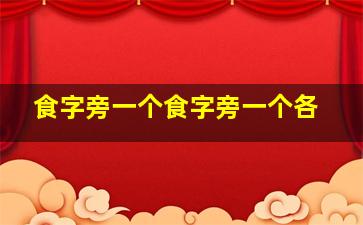 食字旁一个食字旁一个各